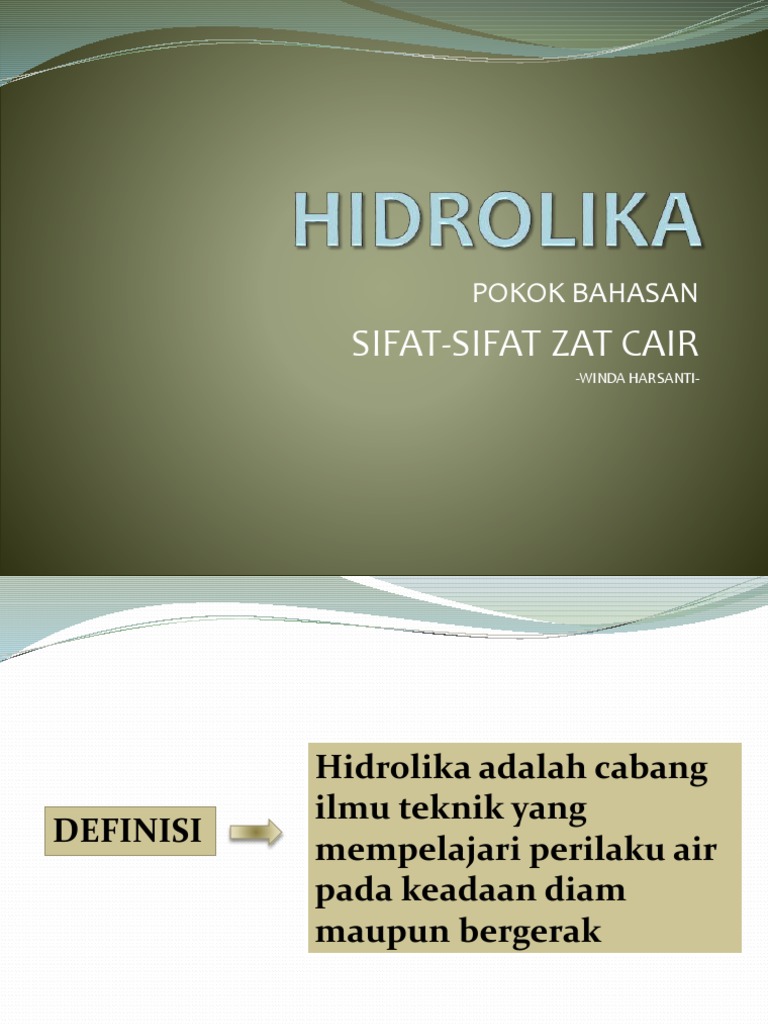 HIDROLIKA

POKOK BAHASAN

SIFAT-SIFAT ZAT CAIR

-WINDA HARSANTI-

DEFINISI

Hidrolika adalah cabang ilmu teknik yang mempelajari perilaku air pada keadaan diam maupun bergerak